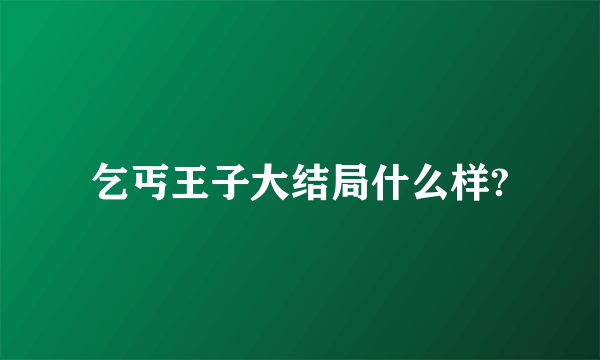 乞丐王子大结局什么样?